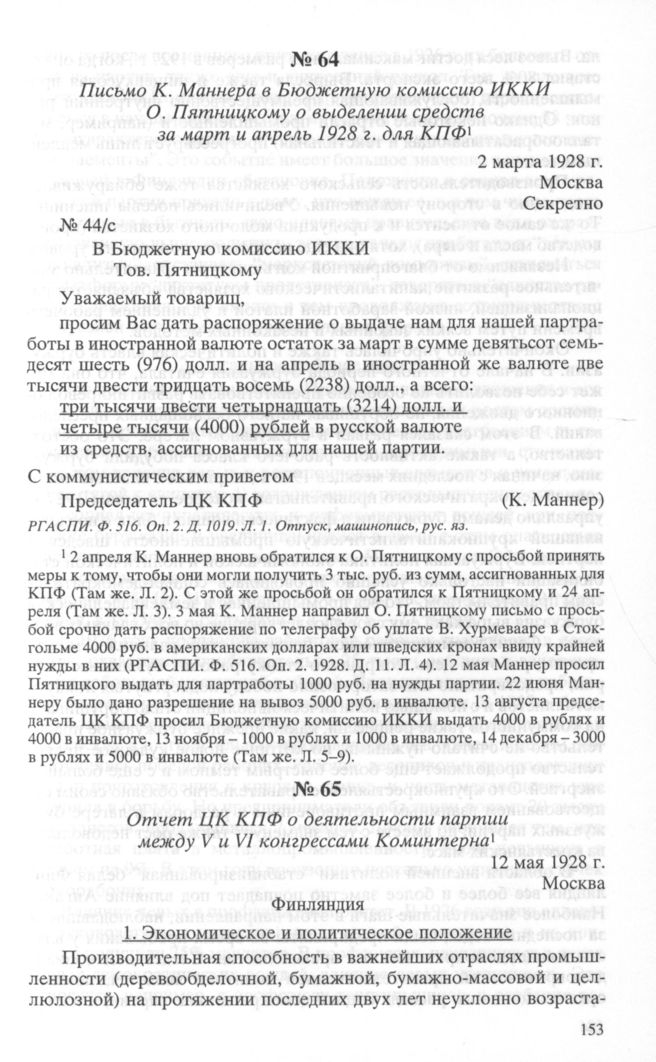 № 64

Письмо К. Маннера в Бюджетную комиссию ИККИ О. Пятницкому о выделении средств за март и апрель 1928 г. для КПФ$^1$

2 марта 1928 г.
Москва
Секретно

№ 44/с

В Бюджетную комиссию ИККИ
Тов. Пятницкому

Уважаемый товарищ,

просим Вас дать распоряжение о выдаче нам для нашей партработы в иностранной валюте остаток за март в сумме девятьсот семьдесят шесть (976) долл. и на апрель в иностранной же валюте две тысячи двести тридцать восемь (2238) долл., а всего: три тысячи двести четырнадцать (3214) долл. и четыре тысячи (4000) рублей в русской валюте из средств, ассигнованных для нашей партии.

С коммунистическим приветом

Председатель ЦК КПФ (К. Маннер)

РГАСПИ. Ф. 516. Оп. 2. Д. 1019. Л. 1. Отпуск, машинопись, рус. яз.

$^1$ 2 апреля К. Маннер вновь обратился к О. Пятницкому с просьбой принять меры к тому, чтобы они могли получить 3 тыс. руб. из сумм, ассигнованных для КПФ (Там же. Л. 2). С этой же просьбой он обратился к Пятницкому и 24 апреля (Там же. Л. 3). 3 мая К. Маннер направил О. Пятницкому письмо с просьбой срочно дать распоряжение по телеграфу об уплате В. Хурмевааре в Стокгольме 4000 руб. в американских долларах или шведских кронах ввиду крайней нужды в них (РГАСПИ. Ф. 516. Оп. 2. 1928. Д. 11. Л. 4). 12 мая Маннер просил Пятницкого выдать для партработы 1000 руб. на нужды партии. 22 июня Маннеру было дано разрешение на вывоз 5000 руб. в инвалюте. 13 августа председатель ЦК КПФ просил Бюджетную комиссию ИККИ выдать 4000 в рублях и 4000 в инвалюте, 13 ноября – 1000 в рублях и 1000 в инвалюте, 14 декабря – 3000 в рублях и 5000 в инвалюте (Там же. Л. 5–9).

№ 65

Отчет ЦК КПФ о деятельности партии между V и VI конгрессами Коминтерна$^1$

12 мая 1928 г.
Москва

Финляндия

1. Экономическое и политическое положение

Производительная способность в важнейших отраслях промышленности (деревообделочной, бумажной, бумажно-массовой и целлюлозной) на протяжении последних двух лет неуклонно возраста-

153